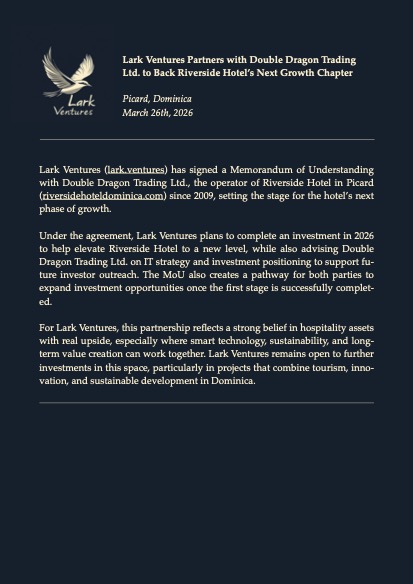 Lark Ventures

Lark Ventures Partners with Double Dragon Trading Ltd. to Back Riverside Hotel's Next Growth Chapter

Picard, Dominica
March 26th, 2026

Lark Ventures (lark.ventures) has signed a Memorandum of Understanding with Double Dragon Trading Ltd., the operator of Riverside Hotel in Picard (riversidehoteldominica.com) since 2009, setting the stage for the hotel's next phase of growth.

Under the agreement, Lark Ventures plans to complete an investment in 2026 to help elevate Riverside Hotel to a new level, while also advising Double Dragon Trading Ltd. on IT strategy and investment positioning to support future investor outreach. The MoU also creates a pathway for both parties to expand investment opportunities once the first stage is successfully completed.

For Lark Ventures, this partnership reflects a strong belief in hospitality assets with real upside, especially where smart technology, sustainability, and long-term value creation can work together. Lark Ventures remains open to further investments in this space, particularly in projects that combine tourism, innovation, and sustainable development in Dominica.